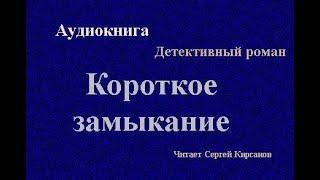 Аудиокнига

Детективный роман

Короткое замыкание

Читает Сергей Кирсанов